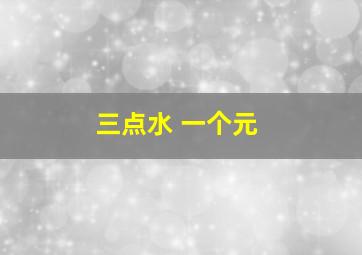 三点水 一个元